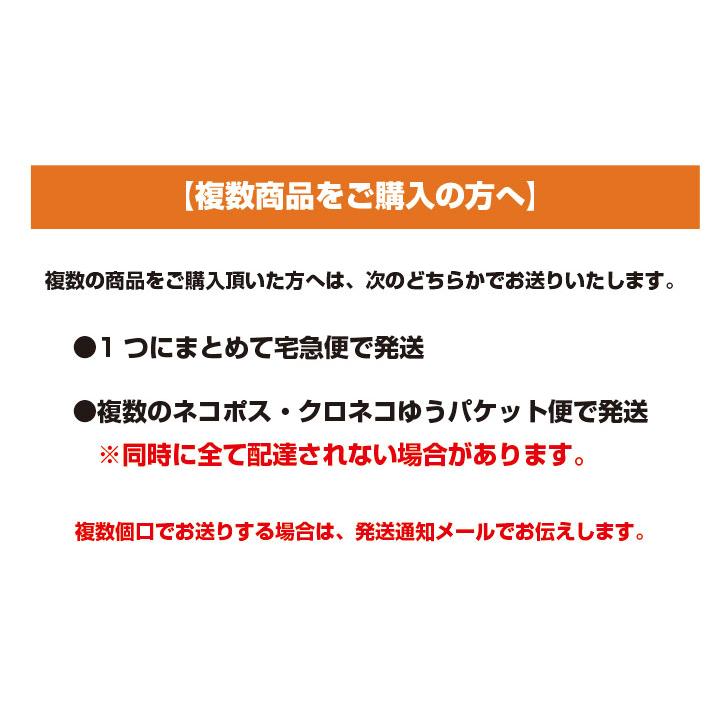 【複数商品をご購入の方へ】

複数の商品をご購入頂いた方へは、次のどちらかでお送りいたします。

●1 つにまとめて宅急便で発送

●複数のネコポス・クロネコゆうパケット便で発送
※同時に全て配達されない場合があります。

複数個口でお送りする場合は、発送通知メールでお伝えします。